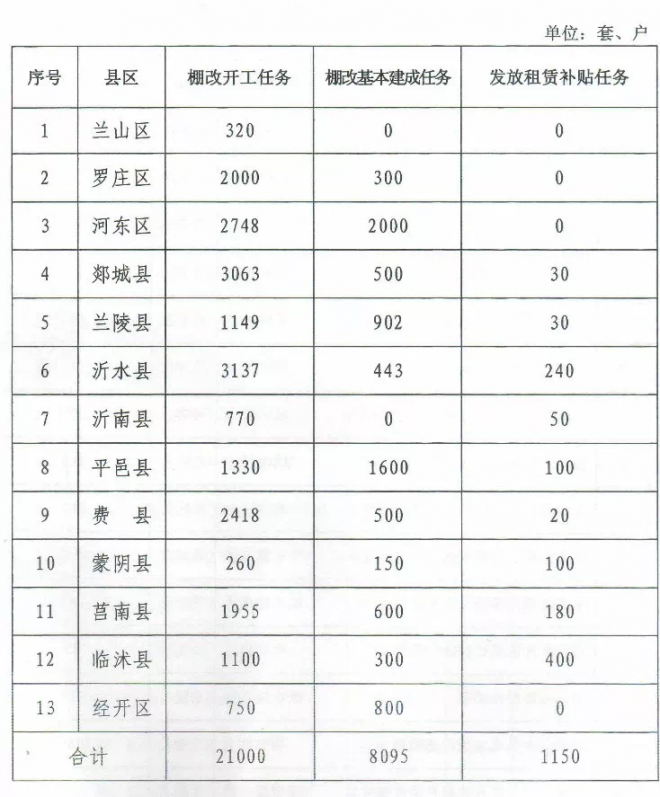 单位：套、户

| 序号 | 县区 | 棚改开工任务 | 棚改基本建成任务 | 发放租赁补贴任务 |
|---|---|---|---|---|
| 1 | 兰山区 | 320 | 0 | 0 |
| 2 | 罗庄区 | 2000 | 300 | 0 |
| 3 | 河东区 | 2748 | 2000 | 0 |
| 4 | 郯城县 | 3063 | 500 | 30 |
| 5 | 兰陵县 | 1149 | 902 | 30 |
| 6 | 沂水县 | 3137 | 443 | 240 |
| 7 | 沂南县 | 770 | 0 | 50 |
| 8 | 平邑县 | 1330 | 1600 | 100 |
| 9 | 费　县 | 2418 | 500 | 20 |
| 10 | 蒙阴县 | 260 | 150 | 100 |
| 11 | 莒南县 | 1955 | 600 | 180 |
| 12 | 临沭县 | 1100 | 300 | 400 |
| 13 | 经开区 | 750 | 800 | 0 |
| 合计 | | 21000 | 8095 | 1150 |